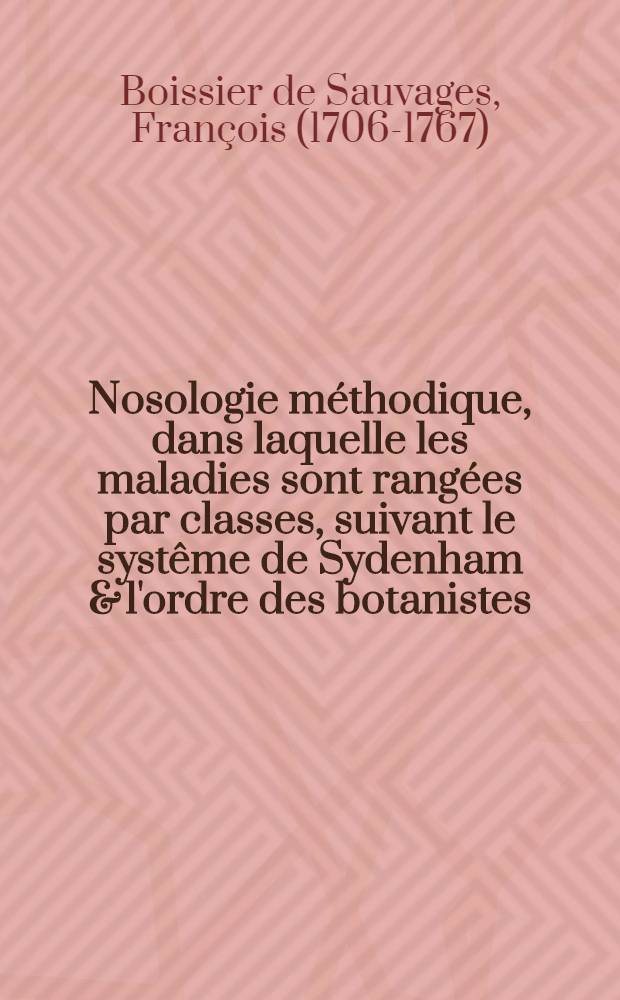 Boissier de Sauvages, François (1706-1767)

Nosologie méthodique, dans laquelle les maladies sont rangées par classes, suivant le systême de Sydenham & l'ordre des botanistes